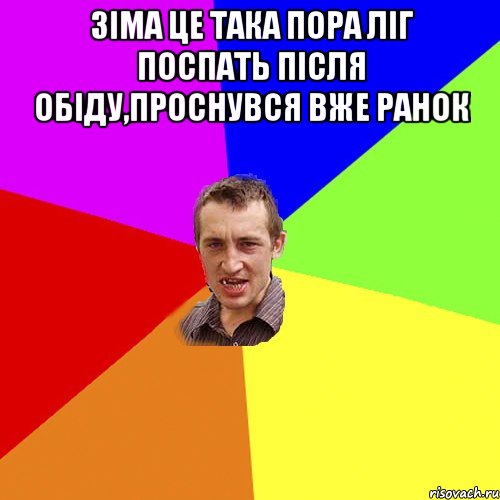 ЗІМА ЦЕ ТАКА ПОРА ЛІГ ПОСПАТЬ ПІСЛЯ ОБІДУ,ПРОСНУВСЯ ВЖЕ РАНОК

risovach.ru